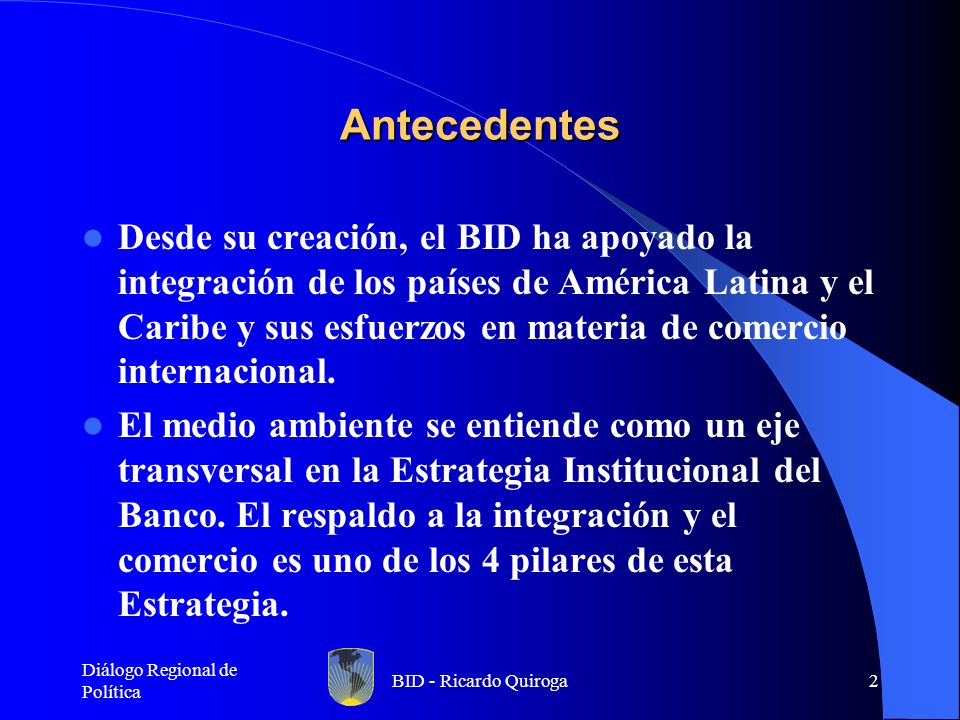 Antecedentes

Desde su creación, el BID ha apoyado la integración de los países de América Latina y el Caribe y sus esfuerzos en materia de comercio internacional.

El medio ambiente se entiende como un eje transversal en la Estrategia Institucional del Banco. El respaldo a la integración y el comercio es uno de los 4 pilares de esta Estrategia.

Diálogo Regional de Política

BID - Ricardo Quiroga

2